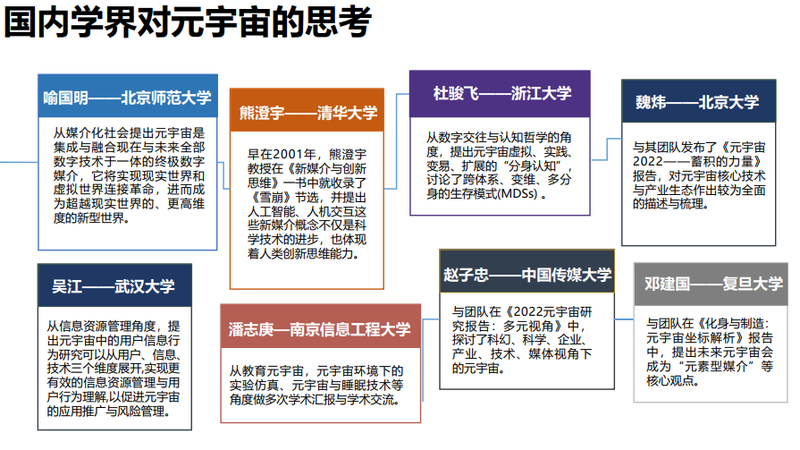 国内学界对元宇宙的思考

喻国明——北京师范大学

从媒介化社会提出元宇宙是集成与融合现在与未来全部数字技术于一体的终极数字媒介，它将实现现实世界和虚拟世界连接革命，进而成为超越现实世界的、更高维度的新型世界。

熊澄宇——清华大学

早在2001年，熊澄宇教授在《新媒介与创新思维》一书中就收录了《雪崩》节选，并提出人工智能、人机交互这些新媒介概念不仅是科学技术的进步，也体现着人类创新思维能力。

杜骏飞——浙江大学

从数字交往与认知哲学的角度，提出元宇宙虚拟、实践、变易、扩展的“分身认知”，讨论了跨体系、变维、多分身的生存模式(MDSs)。

魏炜——北京大学

与其团队发布了《元宇宙2022——蓄积的力量》报告，对元宇宙核心技术与产业生态作出较为全面的描述与梳理。

吴江——武汉大学

从信息资源管理角度，提出元宇宙中的用户信息行为研究可以从用户、信息、技术三个维度展开,实现更有效的信息资源管理与用户行为理解,以促进元宇宙的应用推广与风险管理。

潘志庚—南京信息工程大学

从教育元宇宙，元宇宙环境下的实验仿真、元宇宙与睡眠技术等角度做多次学术汇报与学术交流。

赵子忠——中国传媒大学

与团队在《2022元宇宙研究报告：多元视角》中，探讨了科幻、科学、企业、产业、技术、媒体视角下的元宇宙。

邓建国——复旦大学

与团队在《化身与制造：元宇宙坐标解析》报告中，提出未来元宇宙会成为“元素型媒介”等核心观点。